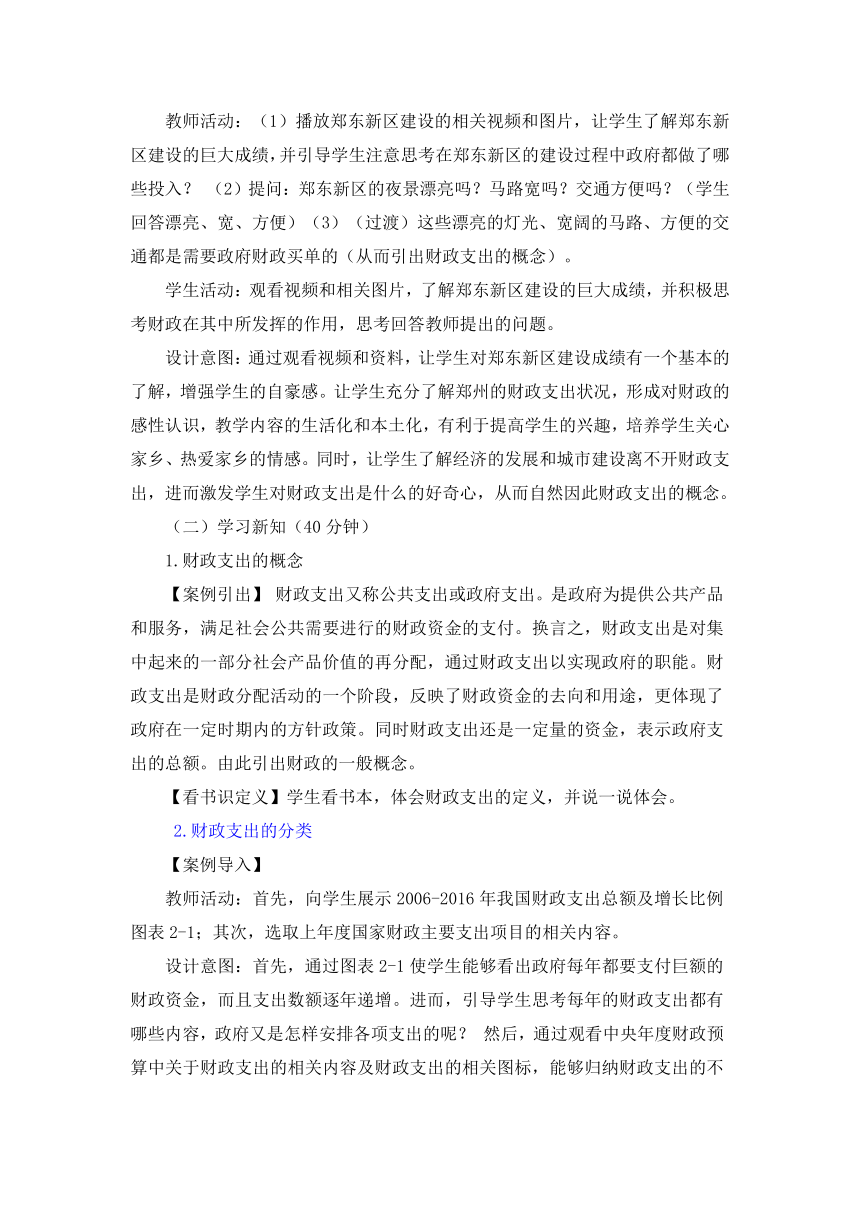 教师活动：（1）播放郑东新区建设的相关视频和图片，让学生了解郑东新区建设的巨大成绩，并引导学生注意思考在郑东新区的建设过程中政府都做了哪些投入？ （2）提问：郑东新区的夜景漂亮吗？马路宽吗？交通方便吗？（学生回答漂亮、宽、方便）（3）（过渡）这些漂亮的灯光、宽阔的马路、方便的交通都是需要政府财政买单的（从而引出财政支出的概念）。

学生活动：观看视频和相关图片，了解郑东新区建设的巨大成绩，并积极思考财政在其中所发挥的作用，思考回答教师提出的问题。

设计意图：通过观看视频和资料，让学生对郑东新区建设成绩有一个基本的了解，增强学生的自豪感。让学生充分了解郑州的财政支出状况，形成对财政的感性认识，教学内容的生活化和本土化，有利于提高学生的兴趣，培养学生关心家乡、热爱家乡的情感。同时，让学生了解经济的发展和城市建设离不开财政支出，进而激发学生对财政支出是什么的好奇心，从而自然因此财政支出的概念。

（二）学习新知（40 分钟）

1.财政支出的概念

【案例引出】 财政支出又称公共支出或政府支出。是政府为提供公共产品和服务，满足社会公共需要进行的财政资金的支付。换言之，财政支出是对集中起来的一部分社会产品价值的再分配，通过财政支出以实现政府的职能。财政支出是财政分配活动的一个阶段，反映了财政资金的去向和用途，更体现了政府在一定时期内的方针政策。同时财政支出还是一定量的资金，表示政府支出的总额。由此引出财政的一般概念。

【看书识定义】学生看书本，体会财政支出的定义，并说一说体会。

2.财政支出的分类

【案例导入】

教师活动：首先，向学生展示 2006-2016 年我国财政支出总额及增长比例图表 2-1；其次，选取上年度国家财政主要支出项目的相关内容。

设计意图：首先，通过图表 2-1 使学生能够看出政府每年都要支付巨额的财政资金，而且支出数额逐年递增。进而，引导学生思考每年的财政支出都有哪些内容，政府又是怎样安排各项支出的呢？ 然后，通过观看中央年度财政预算中关于财政支出的相关内容及财政支出的相关图标，能够归纳财政支出的不